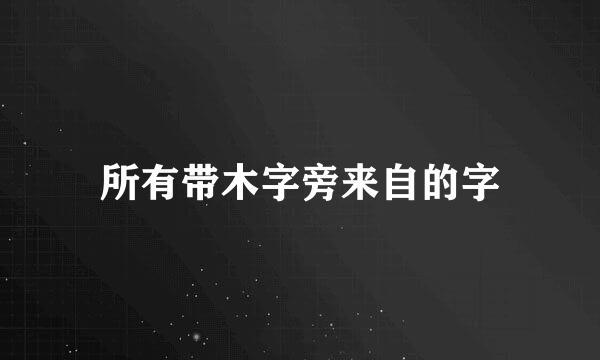 所有带木字旁来自的字